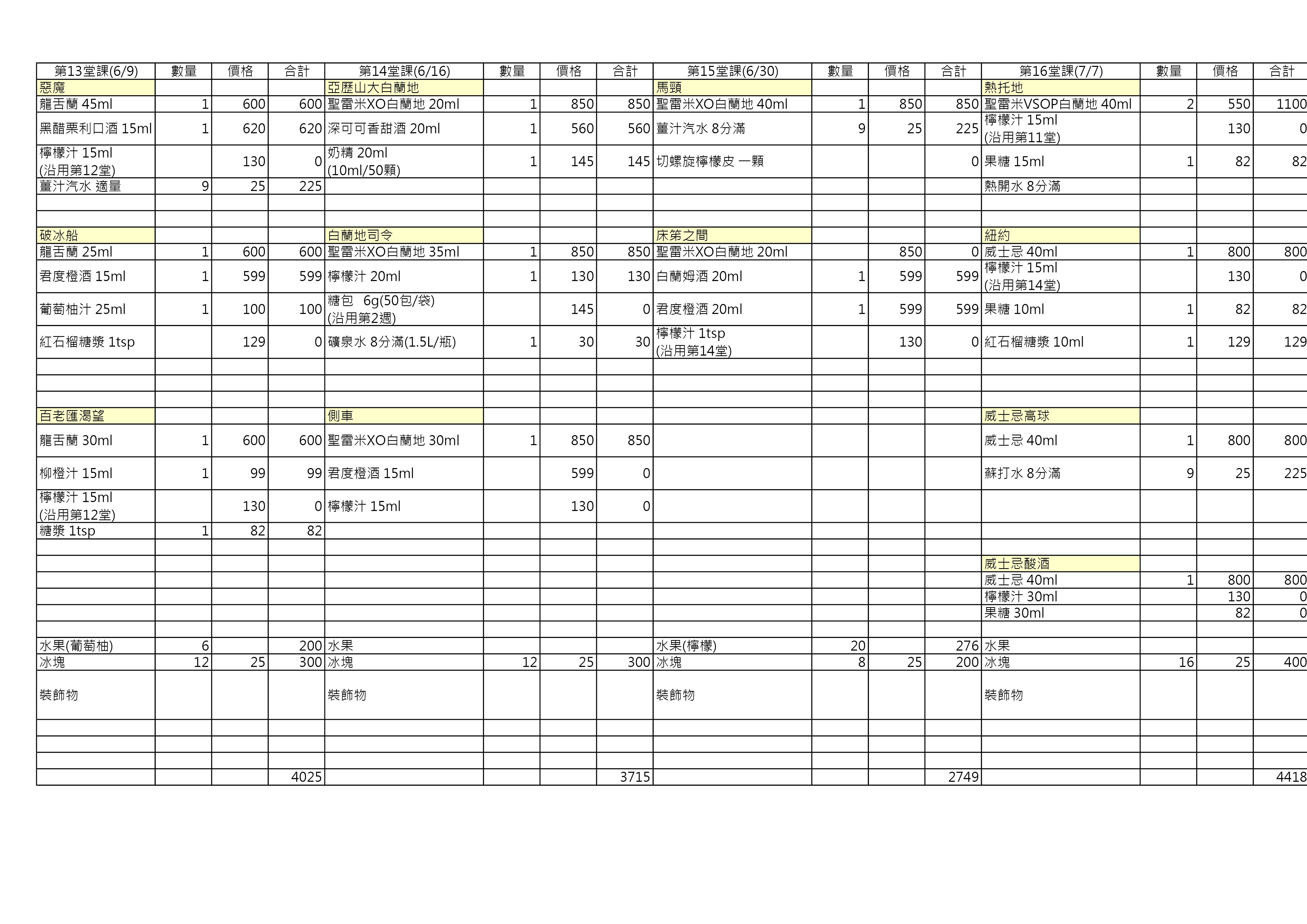 | 第13堂課(6/9) | 數量 | 價格 | 合計 | 第14堂課(6/16) | 數量 | 價格 | 合計 | 第15堂課(6/30) | 數量 | 價格 | 合計 | 第16堂課(7/7) | 數量 | 價格 | 合計 |
|---|---|---|---|---|---|---|---|---|---|---|---|---|---|---|---|
| 惡魔 | | | | 亞歷山大白蘭地 | | | | 馬頸 | | | | 熱托地 | | | |
| 龍舌蘭 45ml | 1 | 600 | 600 | 聖雷米XO白蘭地 20ml | 1 | 850 | 850 | 聖雷米XO白蘭地 40ml | 1 | 850 | 850 | 聖雷米VSOP白蘭地 40ml | 2 | 550 | 1100 |
| 黑醋栗利口酒 15ml | 1 | 620 | 620 | 深可可香甜酒 20ml | 1 | 560 | 560 | 薑汁汽水 8分滿 | 9 | 25 | 225 | 檸檬汁 15ml (沿用第11堂) | | 130 | 0 |
| 檸檬汁 15ml (沿用第12堂) | | 130 | 0 | 奶精 20ml (10ml/50顆) | 1 | 145 | 145 | 切螺旋檸檬皮 一顆 | | | 0 | 果糖 15ml | 1 | 82 | 82 |
| 薑汁汽水 適量 | 9 | 25 | 225 | | | | | | | | | 熱開水 8分滿 | | | |
| | | | | | | | | | | | | | | | |
| | | | | | | | | | | | | | | | |
| 破冰船 | | | | 白蘭地司令 | | | | 床笫之間 | | | | 紐約 | | | |
| 龍舌蘭 25ml | 1 | 600 | 600 | 聖雷米XO白蘭地 35ml | 1 | 850 | 850 | 聖雷米XO白蘭地 20ml | | 850 | 0 | 威士忌 40ml | 1 | 800 | 800 |
| 君度橙酒 15ml | 1 | 599 | 599 | 檸檬汁 20ml | 1 | 130 | 130 | 白蘭姆酒 20ml | 1 | 599 | 599 | 檸檬汁 15ml (沿用第14堂) | | 130 | 0 |
| 葡萄柚汁 25ml | 1 | 100 | 100 | 糖包 6g(50包/袋) (沿用第2週) | | 145 | 0 | 君度橙酒 20ml | 1 | 599 | 599 | 果糖 10ml | 1 | 82 | 82 |
| 紅石榴糖漿 1tsp | | 129 | 0 | 礦泉水 8分滿(1.5L/瓶) | 1 | 30 | 30 | 檸檬汁 1tsp (沿用第14堂) | | 130 | 0 | 紅石榴糖漿 10ml | 1 | 129 | 129 |
| | | | | | | | | | | | | | | | |
| | | | | | | | | | | | | | | | |
| | | | | | | | | | | | | | | | |
| 百老匯渴望 | | | | 側車 | | | | | | | | 威士忌高球 | | | |
| 龍舌蘭 30ml | 1 | 600 | 600 | 聖雷米XO白蘭地 30ml | 1 | 850 | 850 | | | | | 威士忌 40ml | 1 | 800 | 800 |
| 柳橙汁 15ml | 1 | 99 | 99 | 君度橙酒 15ml | | 599 | 0 | | | | | 蘇打水 8分滿 | 9 | 25 | 225 |
| 檸檬汁 15ml (沿用第12堂) | | 130 | 0 | 檸檬汁 15ml | | 130 | 0 | | | | | | | | |
| 糖漿 1tsp | 1 | 82 | 82 | | | | | | | | | | | | |
| | | | | | | | | | | | | | | | |
| | | | | | | | | | | | | 威士忌酸酒 | | | |
| | | | | | | | | | | | | 威士忌 40ml | 1 | 800 | 800 |
| | | | | | | | | | | | | 檸檬汁 30ml | | 130 | 0 |
| | | | | | | | | | | | | 果糖 30ml | | 82 | 0 |
| | | | | | | | | | | | | | | | |
| 水果(葡萄柚) | 6 | | 200 | 水果 | | | | 水果(檸檬) | 20 | | 276 | 水果 | | | |
| 冰塊 | 12 | 25 | 300 | 冰塊 | 12 | 25 | 300 | 冰塊 | 8 | 25 | 200 | 冰塊 | 16 | 25 | 400 |
| 裝飾物 | | | | 裝飾物 | | | | 裝飾物 | | | | 裝飾物 | | | |
| | | | | | | | | | | | | | | | |
| | | | | | | | | | | | | | | | |
| | | | | | | | | | | | | | | | |
| | | | 4025 | | | | 3715 | | | | 2749 | | | | 4418 |